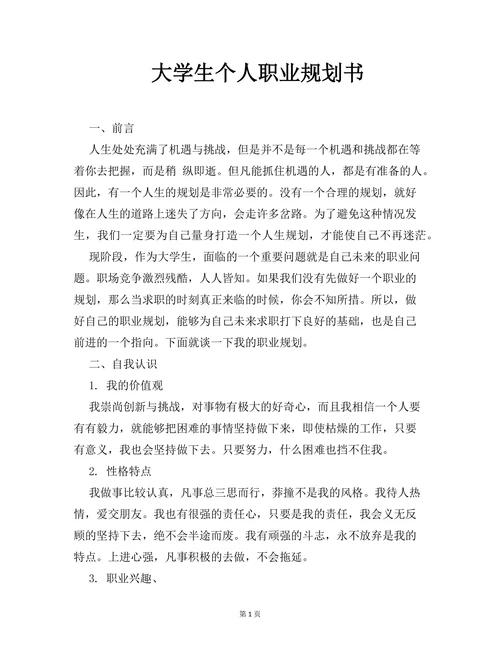 大学生个人职业规划书

一、前言

人生处处充满了机遇与挑战，但是并不是每一个机遇和挑战都在等着你去把握，而是稍 纵即逝。但凡能抓住机遇的人，都是有准备的人。因此，有一个人生的规划是非常必要的。没有一个合理的规划，就好像在人生的道路上迷失了方向，会走许多岔路。为了避免这种情况发生，我们一定要为自己量身打造一个人生规划，才能使自己不再迷茫。

现阶段，作为大学生，面临的一个重要问题就是自己未来的职业问题。职场竞争激烈残酷，人人皆知。如果我们没有先做好一个职业的规划，那么当求职的时刻真正来临的时候，你会不知所措。所以，做好自己的职业规划，能够为自己未来求职打下良好的基础，也是自己前进的一个指向。下面就谈一下我的职业规划。

二、自我认识

1. 我的价值观

我崇尚创新与挑战，对事物有极大的好奇心，而且我相信一个人要有有毅力，就能够把困难的事情坚持做下来，即使枯燥的工作，只要有意义，我也会坚持做下去。只要努力，什么困难也挡不住我。

2. 性格特点

我做事比较认真，凡事总三思而行，莽撞不是我的风格。我待人热情，爱交朋友。我也有很强的责任心，只要是我的责任，我会义无反顾的坚持下去，绝不会半途而废。我有顽强的斗志，永不放弃是我的特点。上进心强，凡事积极的去做，不会拖延。

3. 职业兴趣、

第 1 页